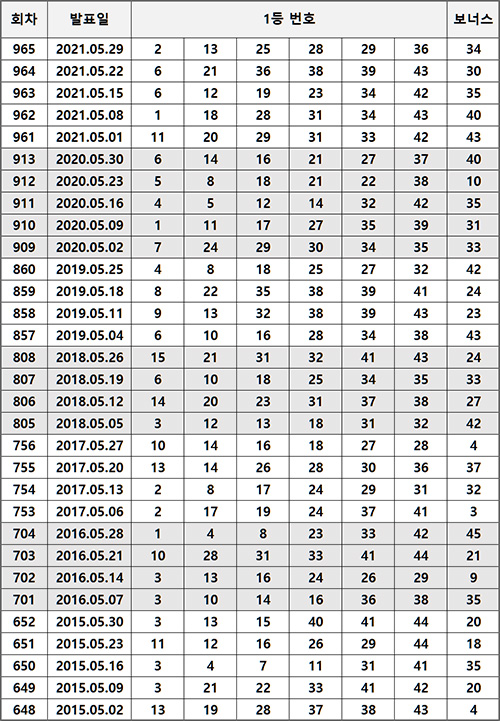 | 회차 | 발표일 | 1등 번호 | | | | | | 보너스 |
|---|---|---|---|---|---|---|---|---|
| 965 | 2021.05.29 | 2 | 13 | 25 | 28 | 29 | 36 | 34 |
| 964 | 2021.05.22 | 6 | 21 | 36 | 38 | 39 | 43 | 30 |
| 963 | 2021.05.15 | 6 | 12 | 19 | 23 | 34 | 42 | 35 |
| 962 | 2021.05.08 | 1 | 18 | 28 | 31 | 34 | 43 | 40 |
| 961 | 2021.05.01 | 11 | 20 | 29 | 31 | 33 | 42 | 43 |
| 913 | 2020.05.30 | 6 | 14 | 16 | 21 | 27 | 37 | 40 |
| 912 | 2020.05.23 | 5 | 8 | 18 | 21 | 22 | 38 | 10 |
| 911 | 2020.05.16 | 4 | 5 | 12 | 14 | 32 | 42 | 35 |
| 910 | 2020.05.09 | 1 | 11 | 17 | 27 | 35 | 39 | 31 |
| 909 | 2020.05.02 | 7 | 24 | 29 | 30 | 34 | 35 | 33 |
| 860 | 2019.05.25 | 4 | 8 | 18 | 25 | 27 | 32 | 42 |
| 859 | 2019.05.18 | 8 | 22 | 35 | 38 | 39 | 41 | 24 |
| 858 | 2019.05.11 | 9 | 13 | 32 | 38 | 39 | 43 | 23 |
| 857 | 2019.05.04 | 6 | 10 | 16 | 28 | 34 | 38 | 43 |
| 808 | 2018.05.26 | 15 | 21 | 31 | 32 | 41 | 43 | 24 |
| 807 | 2018.05.19 | 6 | 10 | 18 | 25 | 34 | 35 | 33 |
| 806 | 2018.05.12 | 14 | 20 | 23 | 31 | 37 | 38 | 27 |
| 805 | 2018.05.05 | 3 | 12 | 13 | 18 | 31 | 32 | 42 |
| 756 | 2017.05.27 | 10 | 14 | 16 | 18 | 27 | 28 | 4 |
| 755 | 2017.05.20 | 13 | 14 | 26 | 28 | 30 | 36 | 37 |
| 754 | 2017.05.13 | 2 | 8 | 17 | 24 | 29 | 31 | 32 |
| 753 | 2017.05.06 | 2 | 17 | 19 | 24 | 37 | 41 | 3 |
| 704 | 2016.05.28 | 1 | 4 | 8 | 23 | 33 | 42 | 45 |
| 703 | 2016.05.21 | 10 | 28 | 31 | 33 | 41 | 44 | 21 |
| 702 | 2016.05.14 | 3 | 13 | 16 | 24 | 26 | 29 | 9 |
| 701 | 2016.05.07 | 3 | 10 | 14 | 16 | 36 | 38 | 35 |
| 652 | 2015.05.30 | 3 | 13 | 15 | 40 | 41 | 44 | 20 |
| 651 | 2015.05.23 | 11 | 12 | 16 | 26 | 29 | 44 | 18 |
| 650 | 2015.05.16 | 3 | 4 | 7 | 11 | 31 | 41 | 35 |
| 649 | 2015.05.09 | 3 | 21 | 22 | 33 | 41 | 42 | 20 |
| 648 | 2015.05.02 | 13 | 19 | 28 | 37 | 38 | 43 | 4 |